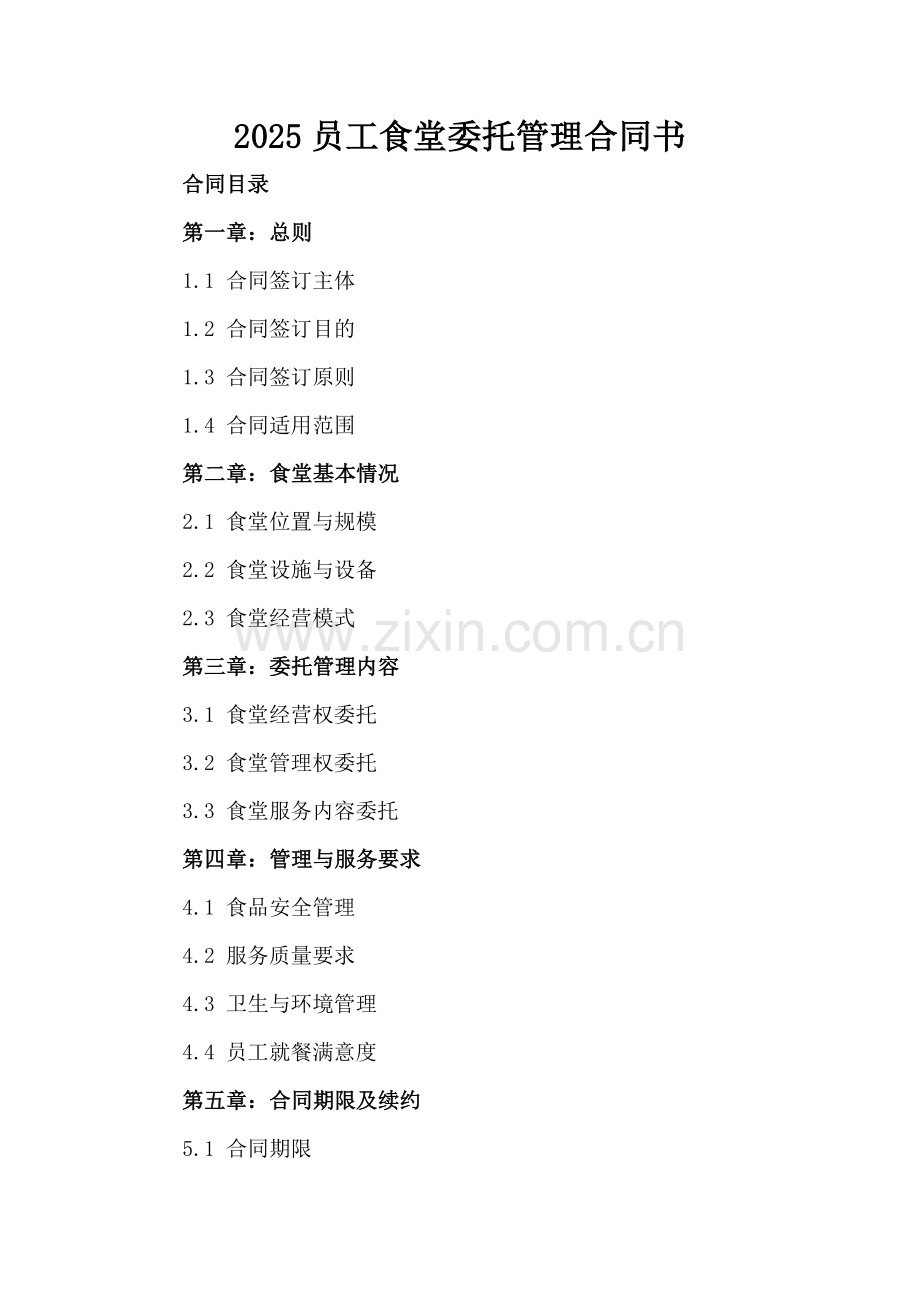 2025员工食堂委托管理合同书

合同目录

第一章：总则

1.1 合同签订主体

1.2 合同签订目的

1.3 合同签订原则

1.4 合同适用范围

第二章：食堂基本情况

2.1 食堂位置与规模

2.2 食堂设施与设备

2.3 食堂经营模式

第三章：委托管理内容

3.1 食堂经营权委托

3.2 食堂管理权委托

3.3 食堂服务内容委托

第四章：管理与服务要求

4.1 食品安全管理

4.2 服务质量要求

4.3 卫生与环境管理

4.4 员工就餐满意度

第五章：合同期限及续约

5.1 合同期限

www.zixin.com.cn